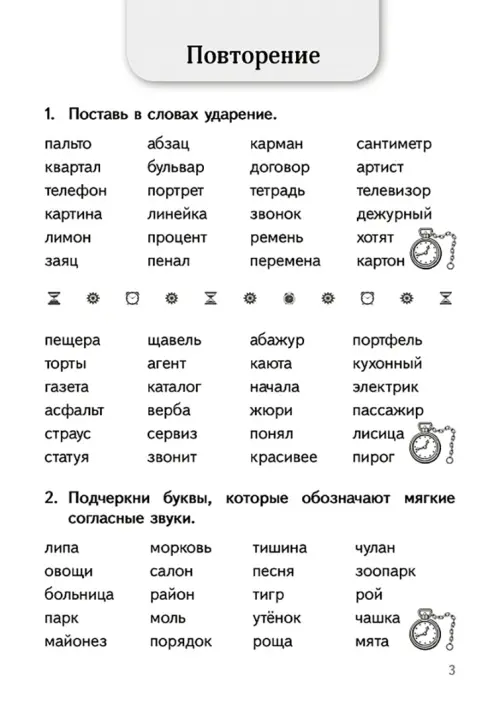 Повторение

1. Поставь в словах ударение.

пальто
квартал
телефон
картина
лимон
заяц

абзац
бульвар
портрет
линейка
процент
пенал

карман
договор
тетрадь
звонок
ремень
перемена

сантиметр
артист
телевизор
дежурный
хотят
картон

пещера
торты
газета
асфальт
страус
статуя

щавель
агент
каталог
верба
сервиз
звонит

абажур
каюта
начала
жюри
понял
красивее

портфель
кухонный
электрик
пассажир
лисица
пирог

2. Подчеркни буквы, которые обозначают мягкие согласные звуки.

липа
овощи
больница
парк
майонез

морковь
салон
район
моль
порядок

тишина
песня
тигр
утёнок
роща

чулан
зоопарк
рой
чашка
мята

3